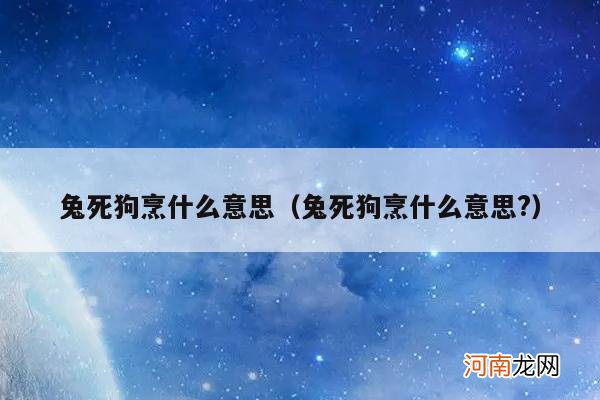 兔死狗烹什么意思（兔死狗烹什么意思?）

河南龙网